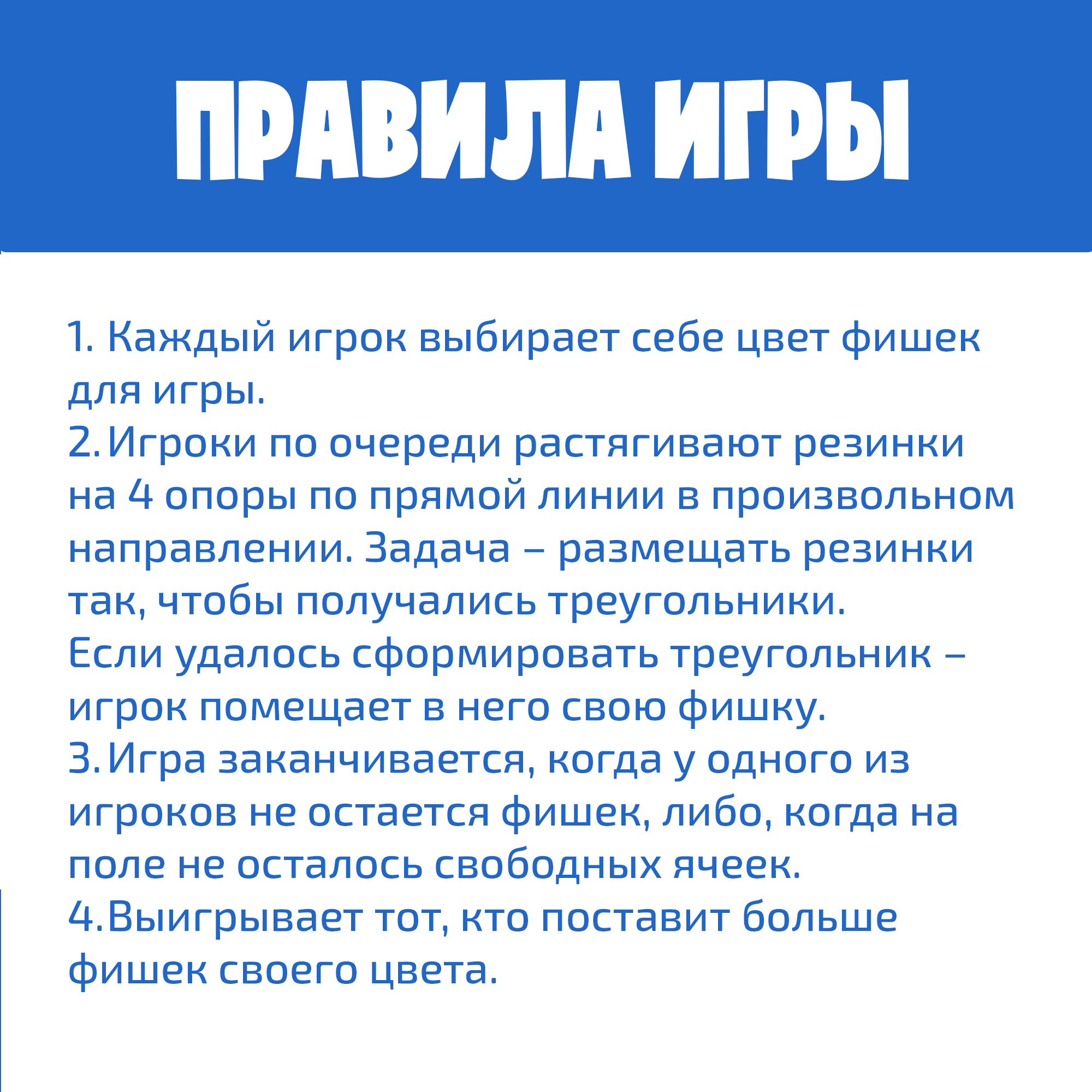 ПРАВИЛА ИГРЫ

1. Каждый игрок выбирает себе цвет фишек для игры.
2. Игроки по очереди растягивают резинки на 4 опоры по прямой линии в произвольном направлении. Задача – размещать резинки так, чтобы получались треугольники.
Если удалось сформировать треугольник – игрок помещает в него свою фишку.
3. Игра заканчивается, когда у одного из игроков не остается фишек, либо, когда на поле не осталось свободных ячеек.
4. Выигрывает тот, кто поставит больше фишек своего цвета.